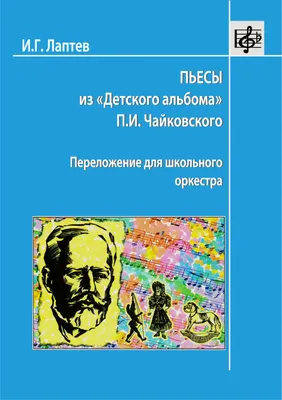 И.Г. Лаптев

ПЬЕСЫ
из «Детского альбома»
П.И. Чайковского

Переложение для школьного оркестра